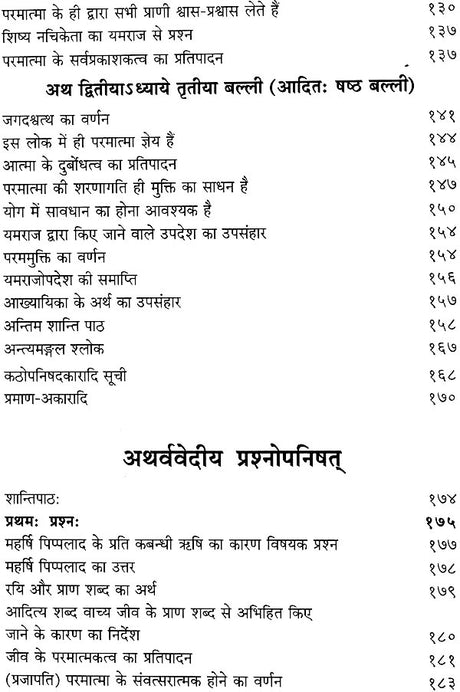 परमात्मा के ही द्वारा सभी प्राणी श्वास-प्रश्वास लेते हैं १३०
शिष्य नचिकेता का यमराज से प्रश्न १३७
परमात्मा के सर्वप्रकाशकत्व का प्रतिपादन १३७

अथ द्वितीयाऽध्याये तृतीया बल्ली (आदितः षष्ठ बल्ली)

जगदश्वत्थ का वर्णन १४१
इस लोक में ही परमात्मा ज्ञेय हैं १४४
आत्मा के दुर्बोधत्व का प्रतिपादन १४५
परमात्मा की शरणागति ही मुक्ति का साधन है १४७
योग में सावधान का होना आवश्यक है १५०
यमराज द्वारा किए जाने वाले उपदेश का उपसंहार १५४
परममुक्ति का वर्णन १५४
यमराजोपदेश की समाप्ति १५६
आख्यायिका के अर्थ का उपसंहार १५७
अन्तिम शान्ति पाठ १५८
अन्त्यमङ्गल श्लोक १६७
कठोपनिषदकारादि सूची १६८
प्रमाण-अकारादि १७०

अथर्ववेदीय प्रश्नोपनिषत्

शान्तिपाठः १७४
प्रथमः प्रश्नः १७५
महर्षि पिप्पलाद के प्रति कबन्धी ऋषि का कारण विषयक प्रश्न १७७
महर्षि पिप्पलाद का उत्तर १७८
रयि और प्राण शब्द का अर्थ १७९
आदित्य शब्द वाच्य जीव के प्राण शब्द से अभिहित किए जाने के कारण का निर्देश १८०
जीव के परमात्मकत्व का प्रतिपादन १८१
(प्रजापति) परमात्मा के संवत्सरात्मक होने का वर्णन १८३